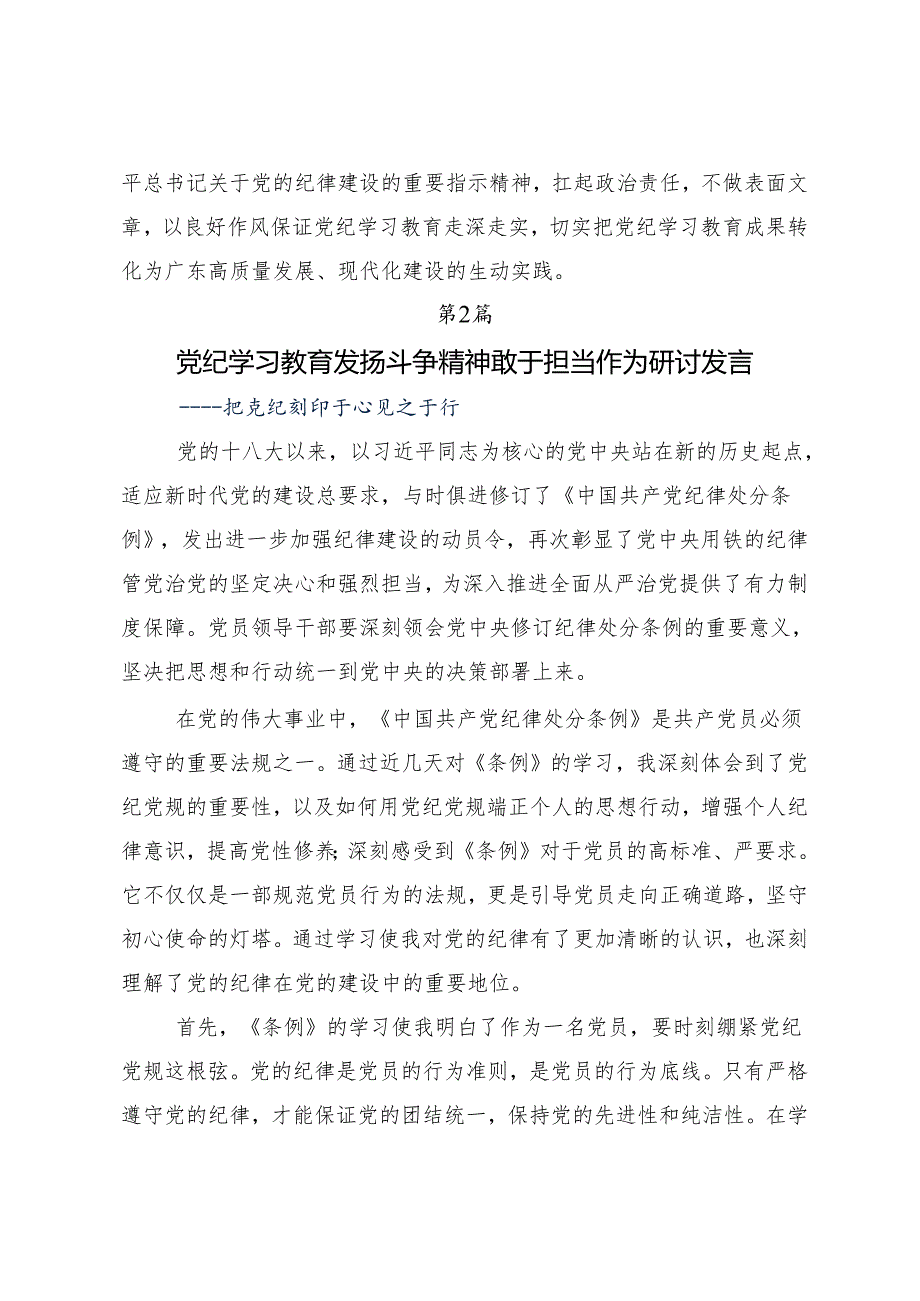 平总书记关于党的纪律建设的重要指示精神，扛起政治责任，不做表面文章，以良好作风保证党纪学习教育走深走实，切实把党纪学习教育成果转化为广东高质量发展、现代化建设的生动实践。

第2篇

党纪学习教育发扬斗争精神敢于担当作为研讨发言

----把克纪刻印于心见之于行

党的十八大以来，以习近平同志为核心的党中央站在新的历史起点，适应新时代党的建设总要求，与时俱进修订了《中国共产党纪律处分条例》，发出进一步加强纪律建设的动员令，再次彰显了党中央用铁的纪律管党治党的坚定决心和强烈担当，为深入推进全面从严治党提供了有力制度保障。党员领导干部要深刻领会党中央修订纪律处分条例的重要意义，坚决把思想和行动统一到党中央的决策部署上来。

在党的伟大事业中，《中国共产党纪律处分条例》是共产党员必须遵守的重要法规之一。通过近几天对《条例》的学习，我深刻体会到了党纪党规的重要性，以及如何用党纪党规端正个人的思想行动，增强个人纪律意识，提高党性修养;深刻感受到《条例》对于党员的高标准、严要求。它不仅仅是一部规范党员行为的法规，更是引导党员走向正确道路，坚守初心使命的灯塔。通过学习使我对党的纪律有了更加清晰的认识，也深刻理解了党的纪律在党的建设中的重要地位。

首先，《条例》的学习使我明白了作为一名党员，要时刻绷紧党纪党规这根弦。党的纪律是党员的行为准则，是党员的行为底线。只有严格遵守党的纪律，才能保证党的团结统一，保持党的先进性和纯洁性。在学